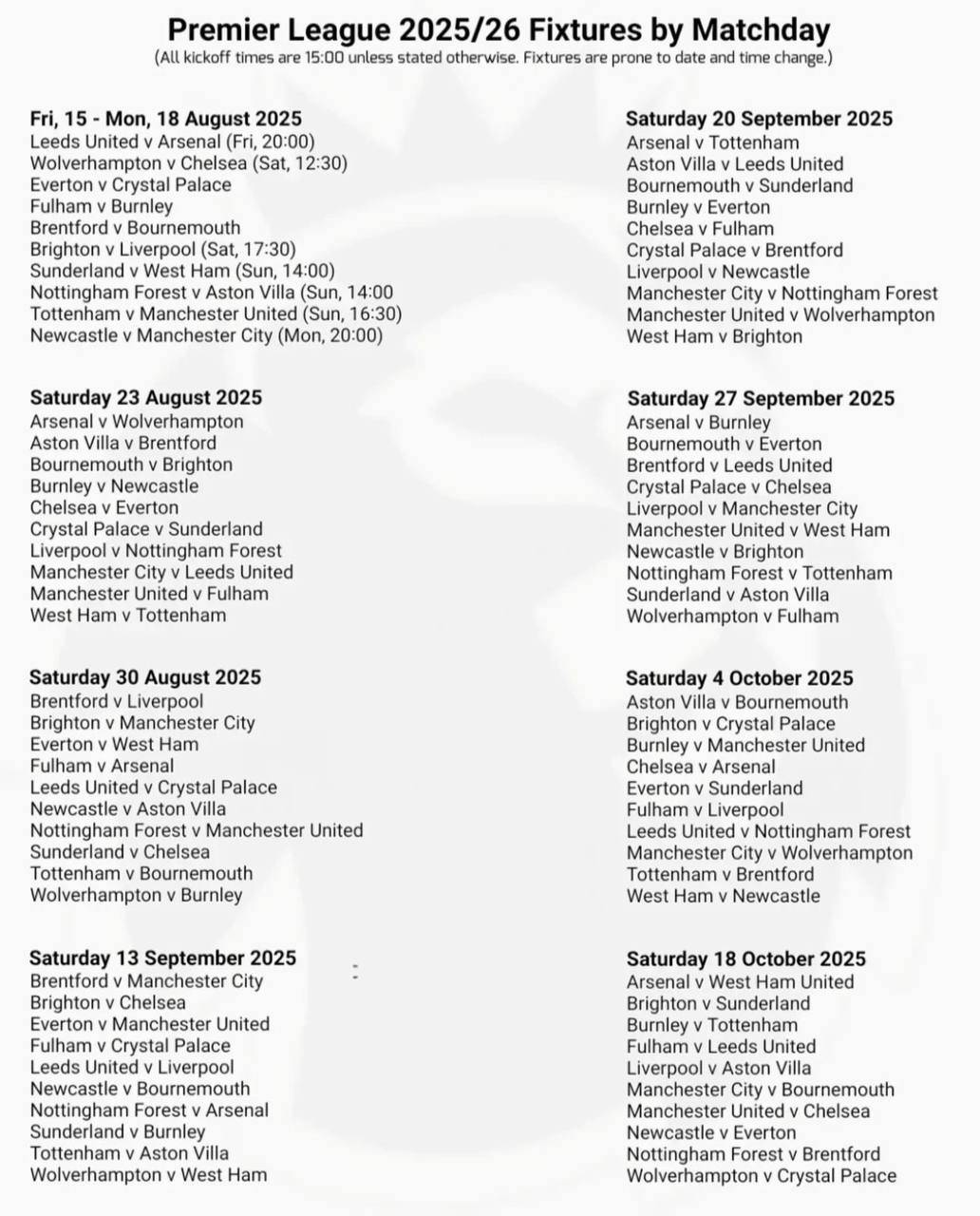 Premier League 2025/26 Fixtures by Matchday
(All kickoff times are 15:00 unless stated otherwise. Fixtures are prone to date and time change.)

Fri, 15 - Mon, 18 August 2025
Leeds United v Arsenal (Fri, 20:00)
Wolverhampton v Chelsea (Sat, 12:30)
Everton v Crystal Palace
Fulham v Burnley
Brentford v Bournemouth
Brighton v Liverpool (Sat, 17:30)
Sunderland v West Ham (Sun, 14:00)
Nottingham Forest v Aston Villa (Sun, 14:00
Tottenham v Manchester United (Sun, 16:30)
Newcastle v Manchester City (Mon, 20:00)

Saturday 23 August 2025
Arsenal v Wolverhampton
Aston Villa v Brentford
Bournemouth v Brighton
Burnley v Newcastle
Chelsea v Everton
Crystal Palace v Sunderland
Liverpool v Nottingham Forest
Manchester City v Leeds United
Manchester United v Fulham
West Ham v Tottenham

Saturday 30 August 2025
Brentford v Liverpool
Brighton v Manchester City
Everton v West Ham
Fulham v Arsenal
Leeds United v Crystal Palace
Newcastle v Aston Villa
Nottingham Forest v Manchester United
Sunderland v Chelsea
Tottenham v Bournemouth
Wolverhampton v Burnley

Saturday 13 September 2025
Brentford v Manchester City
Brighton v Chelsea
Everton v Manchester United
Fulham v Crystal Palace
Leeds United v Liverpool
Newcastle v Bournemouth
Nottingham Forest v Arsenal
Sunderland v Burnley
Tottenham v Aston Villa
Wolverhampton v West Ham

Saturday 20 September 2025
Arsenal v Tottenham
Aston Villa v Leeds United
Bournemouth v Sunderland
Burnley v Everton
Chelsea v Fulham
Crystal Palace v Brentford
Liverpool v Newcastle
Manchester City v Nottingham Forest
Manchester United v Wolverhampton
West Ham v Brighton

Saturday 27 September 2025
Arsenal v Burnley
Bournemouth v Everton
Brentford v Leeds United
Crystal Palace v Chelsea
Liverpool v Manchester City
Manchester United v West Ham
Newcastle v Brighton
Nottingham Forest v Tottenham
Sunderland v Aston Villa
Wolverhampton v Fulham

Saturday 4 October 2025
Aston Villa v Bournemouth
Brighton v Crystal Palace
Burnley v Manchester United
Chelsea v Arsenal
Everton v Sunderland
Fulham v Liverpool
Leeds United v Nottingham Forest
Manchester City v Wolverhampton
Tottenham v Brentford
West Ham v Newcastle

Saturday 18 October 2025
Arsenal v West Ham United
Brighton v Sunderland
Burnley v Tottenham
Fulham v Leeds United
Liverpool v Aston Villa
Manchester City v Bournemouth
Manchester United v Chelsea
Newcastle v Everton
Nottingham Forest v Brentford
Wolverhampton v Crystal Palace